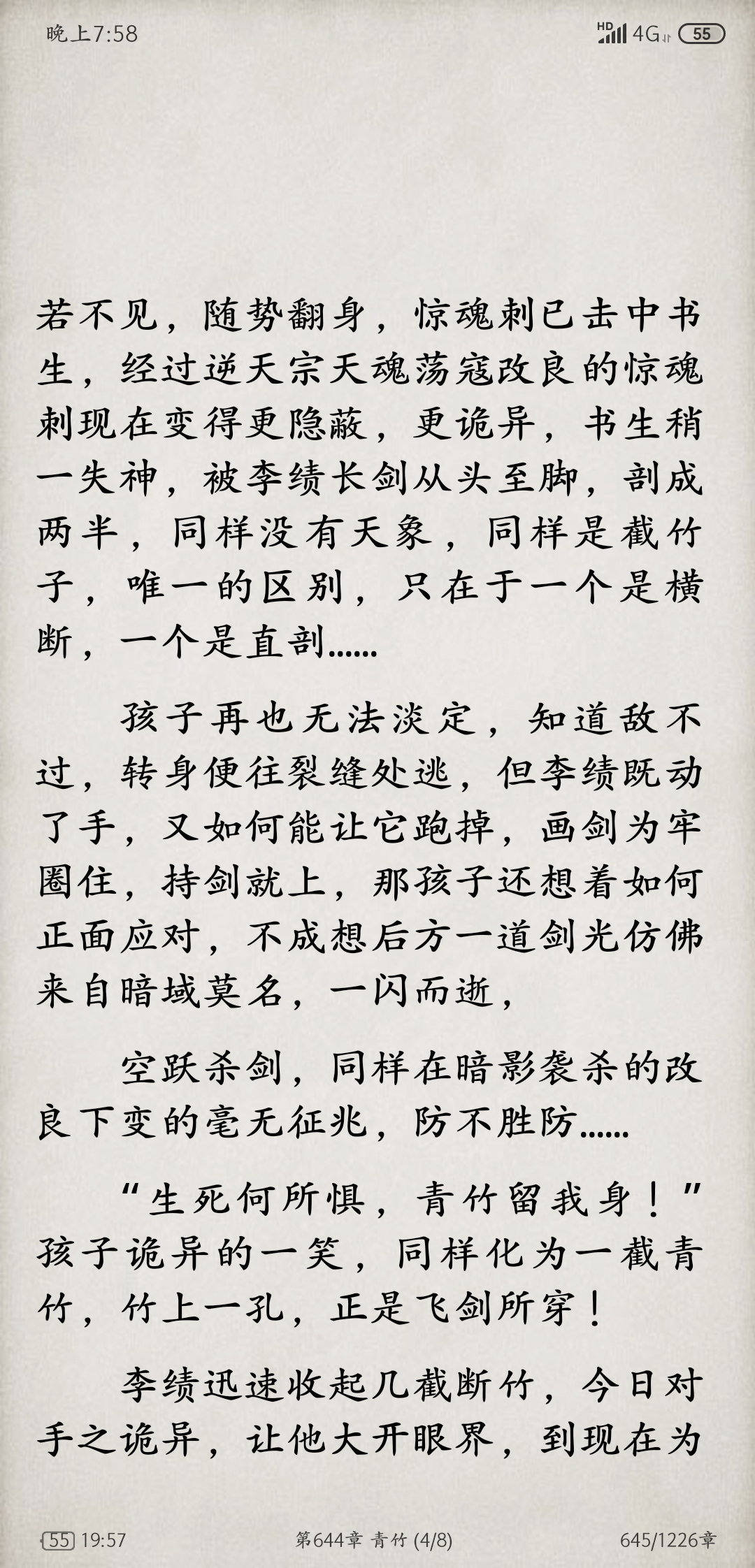 晚上7:58 HD 4G 55

若不见，随势翻身，惊魂刺已击中书生，经过逆天宗天魂荡寇改良的惊魂刺现在变得更隐蔽，更诡异，书生稍一失神，被李绩长剑从头至脚，剖成两半，同样没有天象，同样是截竹子，唯一的区别，只在于一个是横断，一个是直剖……

孩子再也无法淡定，知道敌不过，转身便往裂缝处逃，但李绩既动了手，又如何能让它跑掉，画剑为牢圈住，持剑就上，那孩子还想着如何正面应对，不成想后方一道剑光仿佛来自暗域莫名，一闪而逝，

空跃杀剑，同样在暗影袭杀的改良下变的毫无征兆，防不胜防……

“生死何所惧，青竹留我身！”孩子诡异的一笑，同样化为一截青竹，竹上一孔，正是飞剑所穿！

李绩迅速收起几截断竹，今日对手之诡异，让他大开眼界，到现在为

55 19:57 第644章 青竹 (4/8) 645/1226章